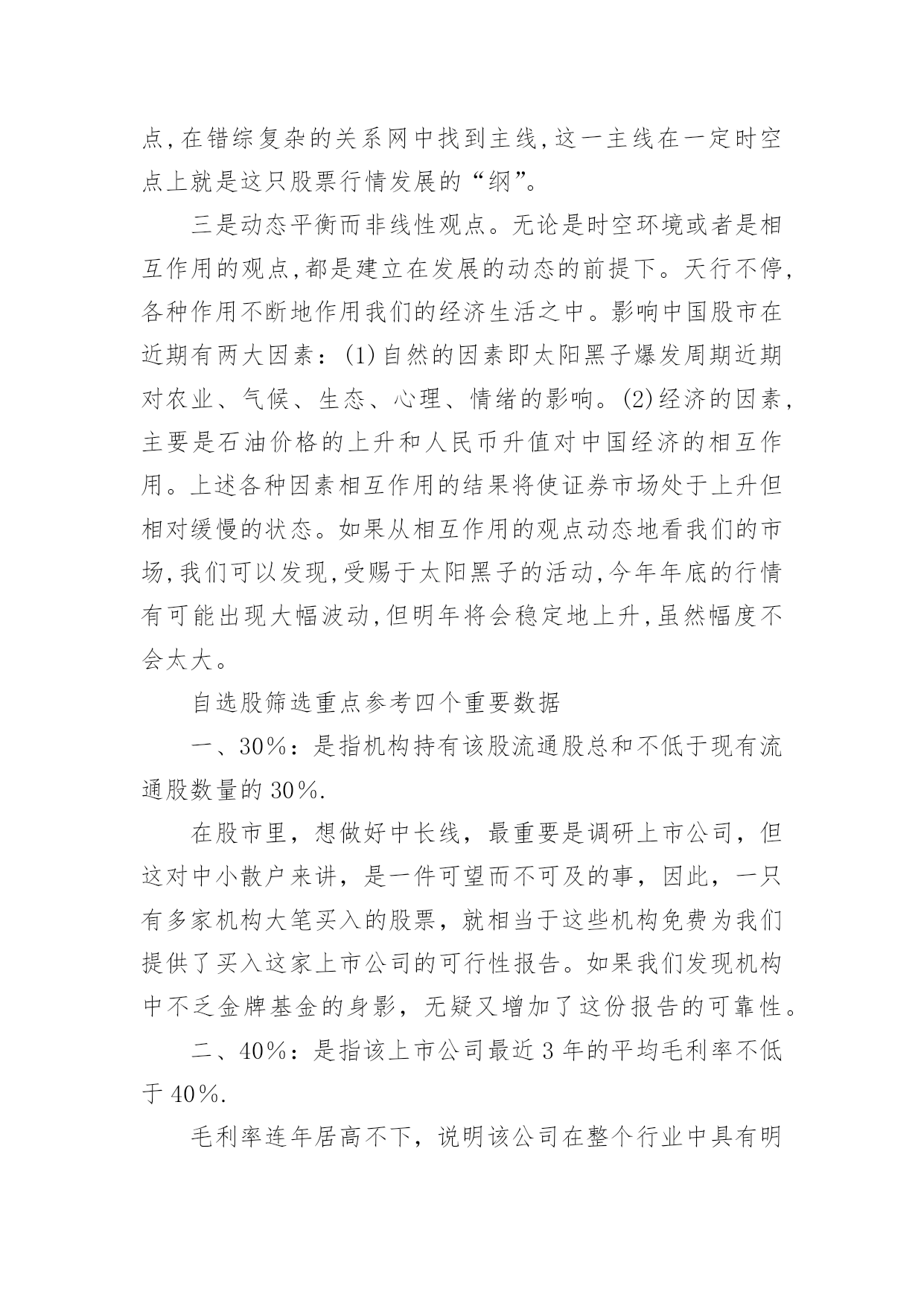 点,在错综复杂的关系网中找到主线,这一主线在一定时空点上就是这只股票行情发展的“纲”。

三是动态平衡而非线性观点。无论是时空环境或者是相互作用的观点,都是建立在发展的动态的前提下。天行不停,各种作用不断地作用我们的经济生活之中。影响中国股市在近期有两大因素:(1)自然的因素即太阳黑子爆发周期近期对农业、气候、生态、心理、情绪的影响。(2)经济的因素,主要是石油价格的上升和人民币升值对中国经济的相互作用。上述各种因素相互作用的结果将使证券市场处于上升但相对缓慢的状态。如果从相互作用的观点动态地看我们的市场,我们可以发现,受赐于太阳黑子的活动,今年年底的行情有可能出现大幅波动,但明年将会稳定地上升,虽然幅度不会太大。

自选股筛选重点参考四个重要数据

一、30%:是指机构持有该股流通股总和不低于现有流通股数量的30%.

在股市里，想做好中长线，最重要是调研上市公司，但这对中小散户来讲，是一件可望而不可及的事，因此，一只有多家机构大笔买入的股票，就相当于这些机构免费为我们提供了买入这家上市公司的可行性报告。如果我们发现机构中不乏金牌基金的身影，无疑又增加了这份报告的可靠性。

二、40%:是指该上市公司最近3年的平均毛利率不低于40%.

毛利率连年居高不下，说明该公司在整个行业中具有明